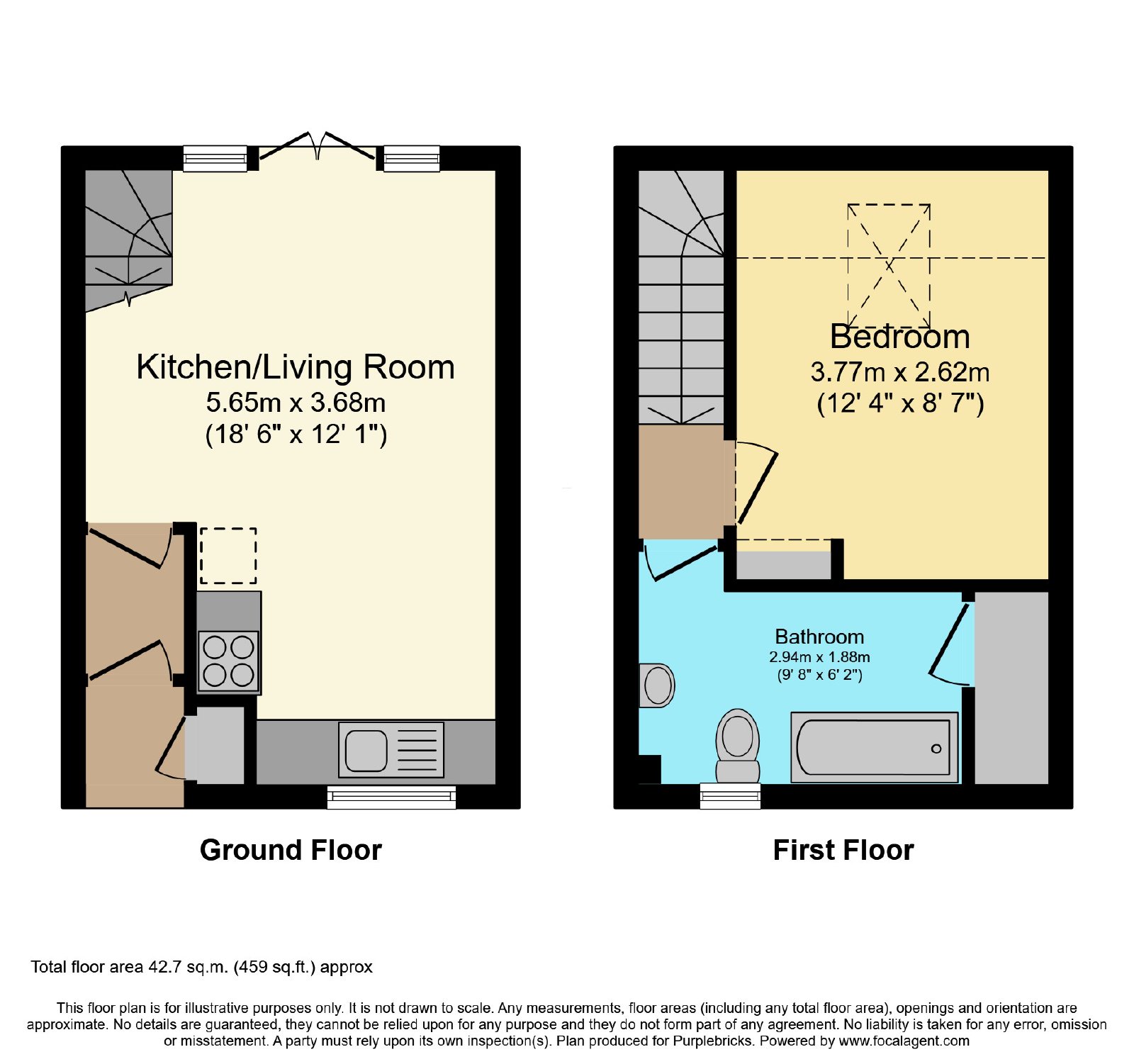 Kitchen/Living Room
5.65m x 3.68m
(18' 6" x 12' 1")

Bedroom
3.77m x 2.62m
(12' 4" x 8' 7")

Bathroom
2.94m x 1.88m
(9' 8" x 6' 2")

Ground Floor

First Floor

Total floor area 42.7 sq.m. (459 sq.ft.) approx

This floor plan is for illustrative purposes only. It is not drawn to scale. Any measurements, floor areas (including any total floor area), openings and orientation are approximate. No details are guaranteed, they cannot be relied upon for any purpose and they do not form part of any agreement. No liability is taken for any error, omission or misstatement. A party must rely upon its own inspection(s). Plan produced for Purplebricks. Powered by www.focalagent.com